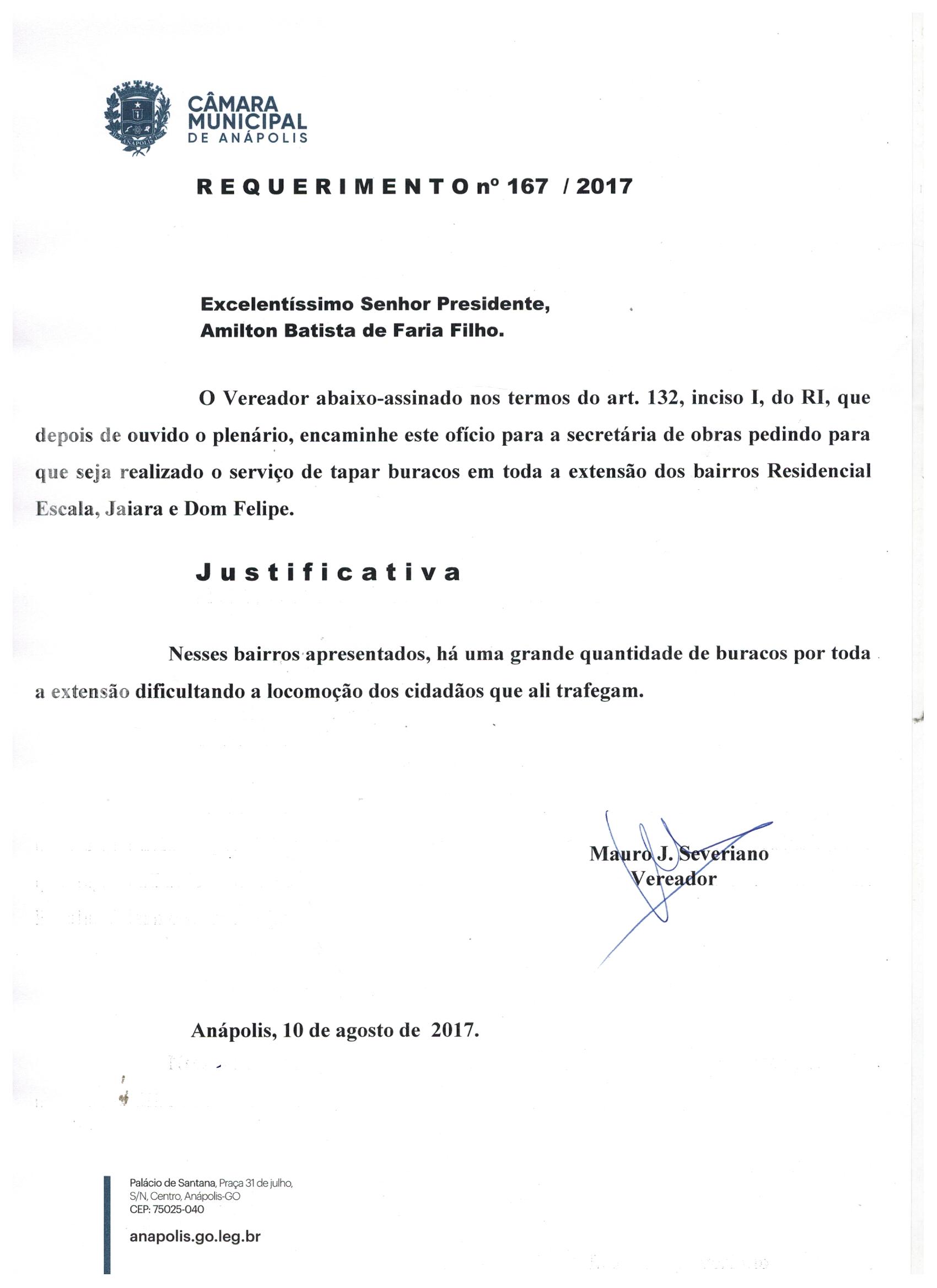 ANÁPOLIS

CÂMARA MUNICIPAL DE ANÁPOLIS

REQUERIMENTO nº 167 / 2017

Excelentíssimo Senhor Presidente,
Amilton Batista de Faria Filho.

O Vereador abaixo-assinado nos termos do art. 132, inciso I, do RI, que depois de ouvido o plenário, encaminhe este ofício para a secretária de obras pedindo para que seja realizado o serviço de tapar buracos em toda a extensão dos bairros Residencial Escala, Jaiara e Dom Felipe.

Justificativa

Nesses bairros apresentados, há uma grande quantidade de buracos por toda a extensão dificultando a locomoção dos cidadãos que ali trafegam.

Mauro J. Severiano
Vereador

Anápolis, 10 de agosto de 2017.

Palácio de Santana, Praça 31 de julho, S/N, Centro, Anápolis-GO
CEP: 75025-040

anapolis.go.leg.br